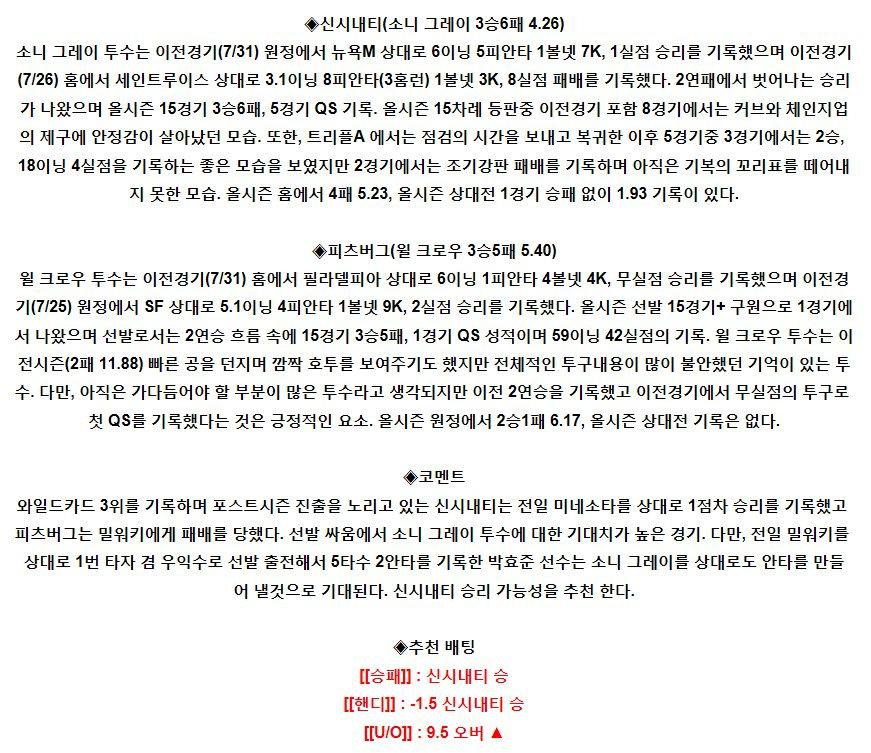 ◈신시내티(소니 그레이 3승6패 4.26)
소니 그레이 투수는 이전경기(7/31) 원정에서 뉴욕M 상대로 6이닝 5피안타 1볼넷 7K, 1실점 승리를 기록했으며 이전경기(7/26) 홈에서 세인트루이스 상대로 3.1이닝 8피안타(3홈런) 1볼넷 3K, 8실점 패배를 기록했다. 2연패에서 벗어나는 승리가 나왔으며 올시즌 15경기 3승6패, 5경기 QS 기록. 올시즌 15차례 등판중 이전경기 포함 8경기에서는 커브와 체인지업의 제구에 안정감이 살아났던 모습. 또한, 트리플A 에서는 점검의 시간을 보내고 복귀한 이후 5경기중 3경기에서는 2승, 18이닝 4실점을 기록하는 좋은 모습을 보였지만 2경기에서는 조기강판 패배를 기록하며 아직은 기복의 꼬리표를 떼어내지 못한 모습. 올시즌 홈에서 4패 5.23, 올시즌 상대전 1경기 승패 없이 1.93 기록이 있다.

◈피츠버그(윌 크로우 3승5패 5.40)
윌 크로우 투수는 이전경기(7/31) 홈에서 필라델피아 상대로 6이닝 1피안타 4볼넷 4K, 무실점 승리를 기록했으며 이전경기(7/25) 원정에서 SF 상대로 5.1이닝 4피안타 1볼넷 9K, 2실점 승리를 기록했다. 올시즌 선발 15경기+ 구원으로 1경기에서 나왔으며 선발로서는 2연승 흐름 속에 15경기 3승5패, 1경기 QS 성적이며 59이닝 42실점의 기록. 윌 크로우 투수는 이전시즌(2패 11.88) 빠른 공을 던지며 깜짝 호투를 보여주기도 했지만 전체적인 투구내용이 많이 불안했던 기억이 있는 투수. 다만, 아직은 가다듬어야 할 부분이 많은 투수라고 생각되지만 이전 2연승을 기록했고 이전경기에서 무실점의 투구로 첫 QS를 기록했다는 것은 긍정적인 요소. 올시즌 원정에서 2승1패 6.17, 올시즌 상대전 기록은 없다.

◈코멘트
와일드카드 3위를 기록하며 포스트시즌 진출을 노리고 있는 신시내티는 전일 미네소타를 상대로 1점차 승리를 기록했고 피츠버그는 밀워키에게 패배를 당했다. 선발 싸움에서 소니 그레이 투수에 대한 기대치가 높은 경기. 다만, 전일 밀워키를 상대로 1번 타자 겸 우익수로 선발 출전해서 5타수 2안타를 기록한 박효준 선수는 소니 그레이를 상대로도 안타를 만들어 낼것으로 기대된다. 신시내티 승리 가능성을 추천 한다.

◈추천 배팅
[[승패]] : 신시내티 승
[[핸디]] : -1.5 신시내티 승
[[U/O]] : 9.5 오버 ▲